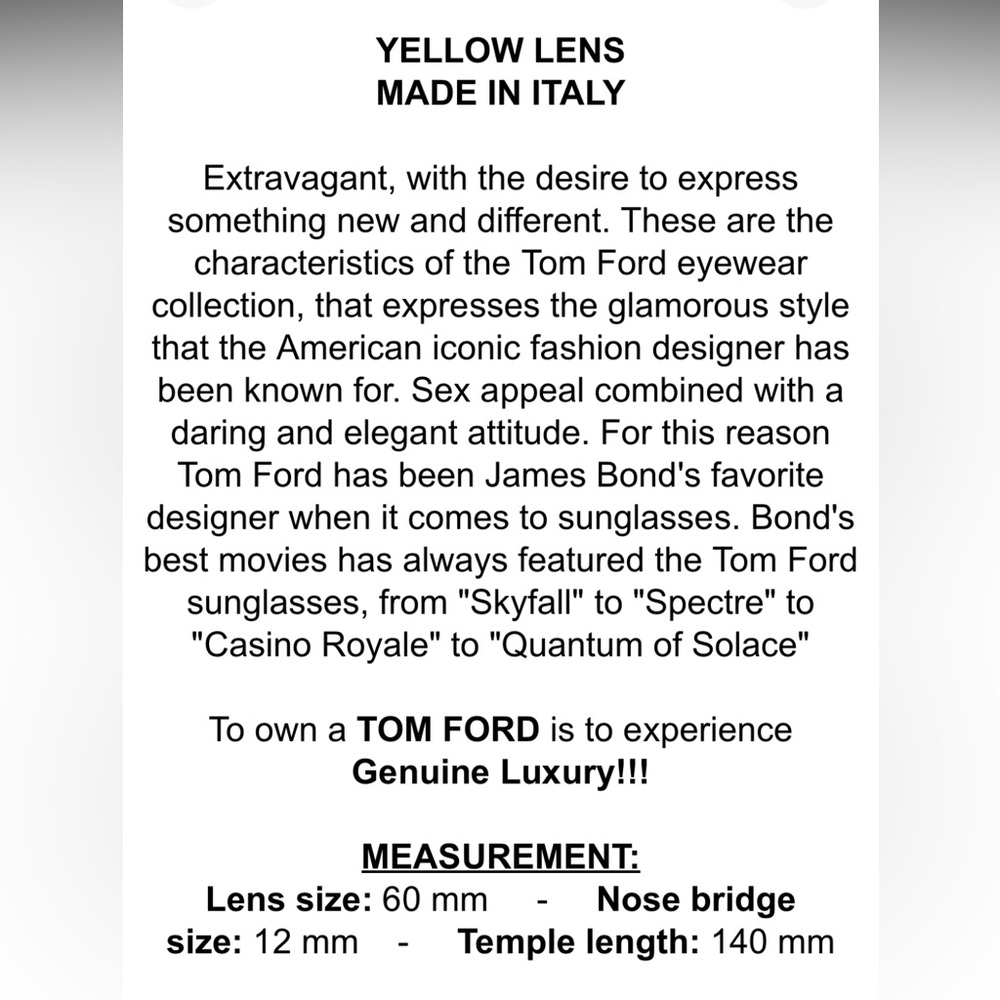 YELLOW LENS
MADE IN ITALY

Extravagant, with the desire to express something new and different. These are the characteristics of the Tom Ford eyewear collection, that expresses the glamorous style that the American iconic fashion designer has been known for. Sex appeal combined with a daring and elegant attitude. For this reason Tom Ford has been James Bond's favorite designer when it comes to sunglasses. Bond's best movies has always featured the Tom Ford sunglasses, from "Skyfall" to "Spectre" to "Casino Royale" to "Quantum of Solace"

To own a TOM FORD is to experience Genuine Luxury!!!

MEASUREMENT:
Lens size: 60 mm - Nose bridge size: 12 mm - Temple length: 140 mm